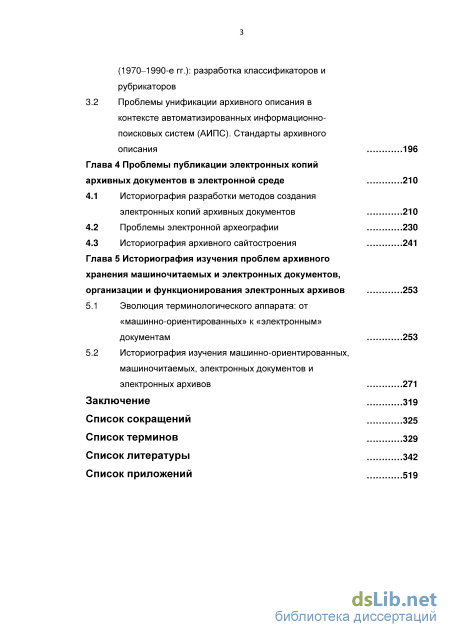 3

(1970–1990-е гг.): разработка классификаторов и рубрикаторов

3.2 Проблемы унификации архивного описания в контексте автоматизированных информационно-поисковых систем (АИПС). Стандарты архивного описания …………196

Глава 4 Проблемы публикации электронных копий архивных документов в электронной среде …………210

4.1 Историография разработки методов создания электронных копий архивных документов …………210

4.2 Проблемы электронной археографии …………230

4.3 Историография архивного сайтостроения …………241

Глава 5 Историография изучения проблем архивного хранения машиночитаемых и электронных документов, организации и функционирования электронных архивов …………253

5.1 Эволюция терминологического аппарата: от «машинно-ориентированных» к «электронным» документам …………253

5.2 Историография изучения машинно-ориентированных, машиночитаемых, электронных документов и электронных архивов …………271

Заключение …………319

Список сокращений …………325

Список терминов …………329

Список литературы …………342

Список приложений …………519

dsLib.net
библиотека диссертаций